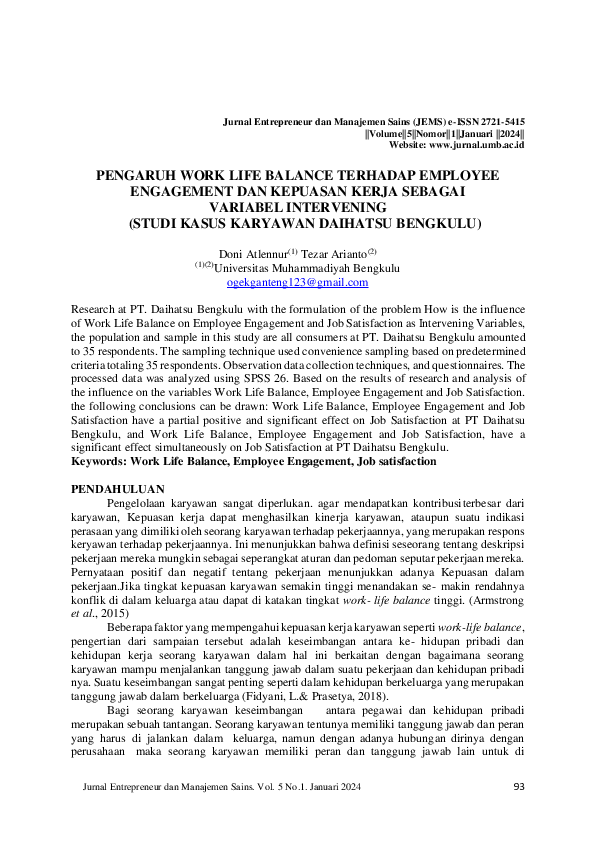 Jurnal Entrepreneur dan Manajemen Sains (JEMS) e-ISSN 2721-5415
||Volume||5||Nomor||1||Januari ||2024||
Website: www.jurnal.umb.ac.id

PENGARUH WORK LIFE BALANCE TERHADAP EMPLOYEE ENGAGEMENT DAN KEPUASAN KERJA SEBAGAI VARIABEL INTERVENING
(STUDI KASUS KARYAWAN DAIHATSU BENGKULU)

Doni Atlennur$^{(1)}$ Tezar Arianto$^{(2)}$
$^{(1)(2)}$Universitas Muhammadiyah Bengkulu
ogekganteng123@gmail.com

Research at PT. Daihatsu Bengkulu with the formulation of the problem How is the influence of Work Life Balance on Employee Engagement and Job Satisfaction as Intervening Variables, the population and sample in this study are all consumers at PT. Daihatsu Bengkulu amounted to 35 respondents. The sampling technique used convenience sampling based on predetermined criteria totaling 35 respondents. Observation data collection techniques, and questionnaires. The processed data was analyzed using SPSS 26. Based on the results of research and analysis of the influence on the variables Work Life Balance, Employee Engagement and Job Satisfaction. the following conclusions can be drawn: Work Life Balance, Employee Engagement and Job Satisfaction have a partial positive and significant effect on Job Satisfaction at PT Daihatsu Bengkulu, and Work Life Balance, Employee Engagement and Job Satisfaction, have a significant effect simultaneously on Job Satisfaction at PT Daihatsu Bengkulu.
Keywords: Work Life Balance, Employee Engagement, Job satisfaction

PENDAHULUAN
Pengelolaan karyawan sangat diperlukan. agar mendapatkan kontribusi terbesar dari karyawan, Kepuasan kerja dapat menghasilkan kinerja karyawan, ataupun suatu indikasi perasaan yang dimiliki oleh seorang karyawan terhadap pekerjaannya, yang merupakan respons keryawan terhadap pekerjaannya. Ini menunjukkan bahwa definisi seseorang tentang deskripsi pekerjaan mereka mungkin sebagai seperangkat aturan dan pedoman seputar pekerjaan mereka. Pernyataan positif dan negatif tentang pekerjaan menunjukkan adanya Kepuasan dalam pekerjaan.Jika tingkat kepuasan karyawan semakin tinggi menandakan se- makin rendahnya konflik di dalam keluarga atau dapat di katakan tingkat work- life balance tinggi. (Armstrong et al., 2015)

Beberapa faktor yang mempengahui kepuasan kerja karyawan seperti work-life balance, pengertian dari sampaian tersebut adalah keseimbangan antara ke- hidupan pribadi dan kehidupan kerja seorang karyawan dalam hal ini berkaitan dengan bagaimana seorang karyawan mampu menjalankan tanggung jawab dalam suatu pekerjaan dan kehidupan pribadi nya. Suatu keseimbangan sangat penting seperti dalam kehidupan berkeluarga yang merupakan tanggung jawab dalam berkeluarga (Fidyani, L.& Prasetya, 2018).

Bagi seorang karyawan keseimbangan antara pegawai dan kehidupan pribadi merupakan sebuah tantangan. Seorang karyawan tentunya memiliki tanggung jawab dan peran yang harus di jalankan dalam keluarga, namun dengan adanya hubungan dirinya dengan perusahaan maka seorang karyawan memiliki peran dan tanggung jawab lain untuk di

Jurnal Entrepreneur dan Manajemen Sains. Vol. 5 No.1. Januari 2024
93